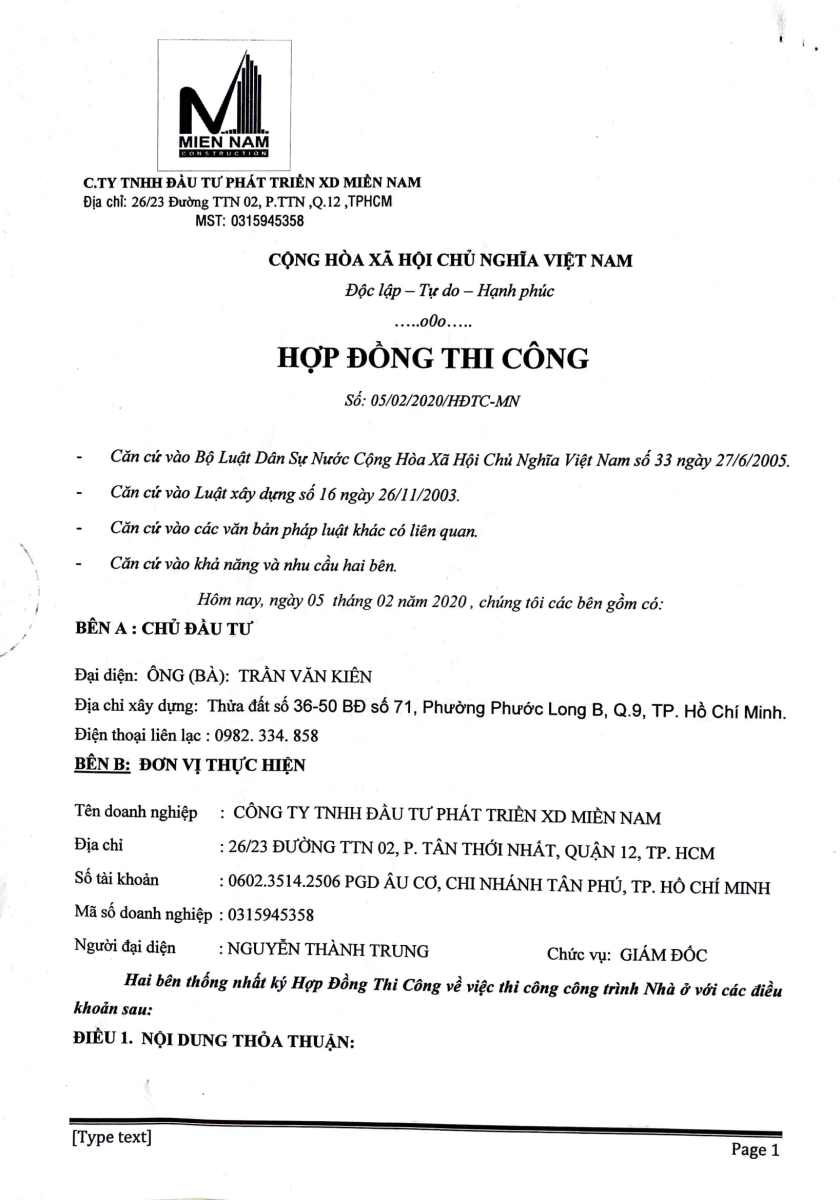 MIEN NAM
CONSTRUCTION

C.TY TNHH ĐẦU TƯ PHÁT TRIỂN XD MIỀN NAM
Địa chỉ: 26/23 Đường TTN 02, P.TTN ,Q.12 ,TPHCM
MST: 0315945358

CỘNG HÒA XÃ HỘI CHỦ NGHĨA VIỆT NAM
Độc lập – Tự do – Hạnh phúc
…..o0o…..

HỢP ĐỒNG THI CÔNG
Số: 05/02/2020/HĐTC-MN

- Căn cứ vào Bộ Luật Dân Sự Nước Cộng Hòa Xã Hội Chủ Nghĩa Việt Nam số 33 ngày 27/6/2005.
- Căn cứ vào Luật xây dựng số 16 ngày 26/11/2003.
- Căn cứ vào các văn bản pháp luật khác có liên quan.
- Căn cứ vào khả năng và nhu cầu hai bên.

Hôm nay, ngày 05 tháng 02 năm 2020 , chúng tôi các bên gồm có:

BÊN A : CHỦ ĐẦU TƯ

Đại diện: ÔNG (BÀ): TRẦN VĂN KIÊN
Địa chỉ xây dựng: Thửa đất số 36-50 BĐ số 71, Phường Phước Long B, Q.9, TP. Hồ Chí Minh.
Điện thoại liên lạc : 0982. 334. 858

BÊN B: ĐƠN VỊ THỰC HIỆN

Tên doanh nghiệp : CÔNG TY TNHH ĐẦU TƯ PHÁT TRIỂN XD MIỀN NAM
Địa chỉ : 26/23 ĐƯỜNG TTN 02, P. TÂN THỚI NHẤT, QUẬN 12, TP. HCM
Số tài khoản : 0602.3514.2506 PGD ÂU CƠ, CHI NHÁNH TÂN PHÚ, TP. HỒ CHÍ MINH
Mã số doanh nghiệp : 0315945358
Người đại diện : NGUYỄN THÀNH TRUNG Chức vụ: GIÁM ĐỐC

Hai bên thống nhất ký Hợp Đồng Thi Công về việc thi công công trình Nhà ở với các điều khoản sau:

ĐIỀU 1. NỘI DUNG THỎA THUẬN:

[Type text] Page 1